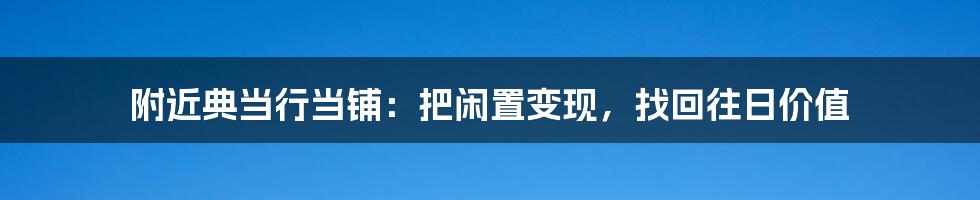 附近典当行当铺：把闲置变现，找回往日价值